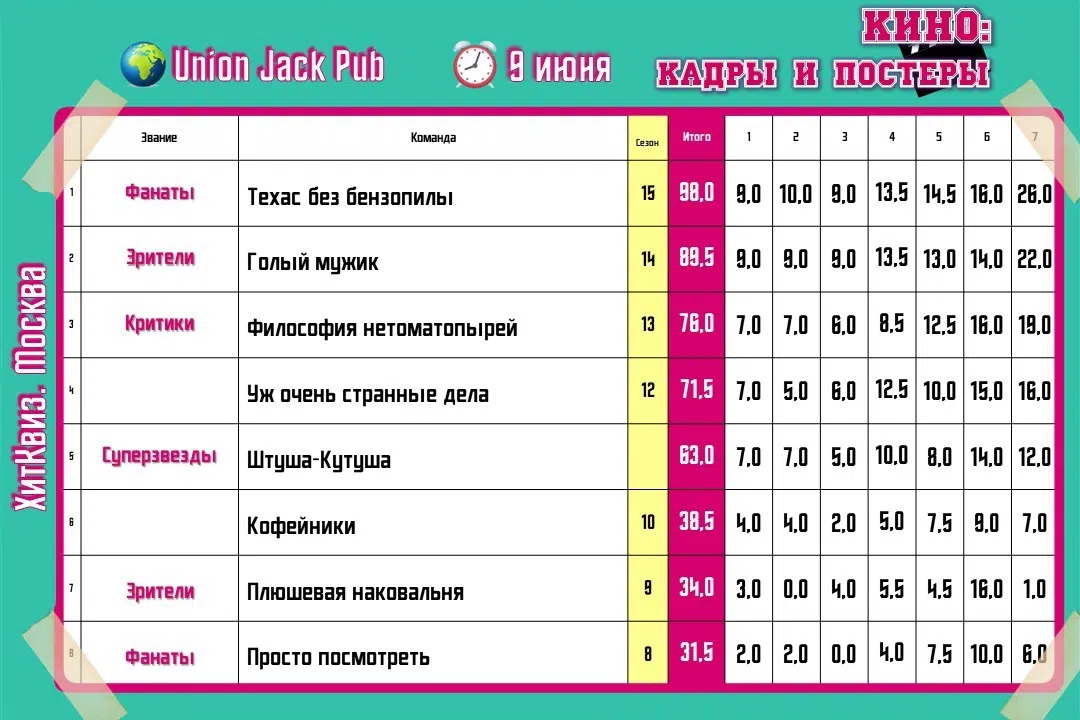 Union Jack Pub

9 июня

КИНО:
КАДРЫ И ПОСТЕРЫ

ХитКвиз. Москва

|  | Звание | Команда | Сезон | Итого | 1 | 2 | 3 | 4 | 5 | 6 | 7 |
|---|---|---|---|---|---|---|---|---|---|---|---|
| 1 | Фанаты | Техас без бензопилы | 15 | 98,0 | 9,0 | 10,0 | 9,0 | 13,5 | 14,5 | 16,0 | 26,0 |
| 2 | Зрители | Голый мужик | 14 | 89,5 | 9,0 | 9,0 | 9,0 | 13,5 | 13,0 | 14,0 | 22,0 |
| 3 | Критики | Философия нетоматопырей | 13 | 76,0 | 7,0 | 7,0 | 6,0 | 8,5 | 12,5 | 16,0 | 19,0 |
| 4 |  | Уж очень странные дела | 12 | 71,5 | 7,0 | 5,0 | 6,0 | 12,5 | 10,0 | 15,0 | 16,0 |
| 5 | Суперзвезды | Штуша-Кутуша |  | 63,0 | 7,0 | 7,0 | 5,0 | 10,0 | 8,0 | 14,0 | 12,0 |
| 6 |  | Кофейники | 10 | 38,5 | 4,0 | 4,0 | 2,0 | 5,0 | 7,5 | 9,0 | 7,0 |
| 7 | Зрители | Плюшевая наковальня | 9 | 34,0 | 3,0 | 0,0 | 4,0 | 5,5 | 4,5 | 16,0 | 1,0 |
| 8 | Фанаты | Просто посмотреть | 8 | 31,5 | 2,0 | 2,0 | 0,0 | 4,0 | 7,5 | 10,0 | 6,0 |